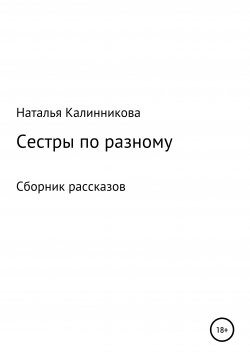 Наталья Калинникова

Сестры по разному

Сборник рассказов

18+